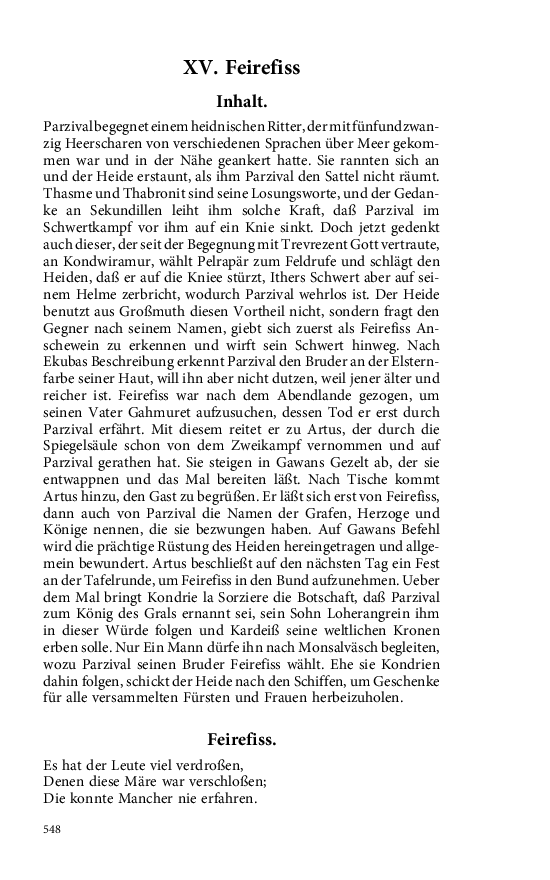 XV. Feirefiss

Inhalt.

Parzival begegnet einem heidnischen Ritter, der mit fünfundzwanzig Heerscharen von verschiedenen Sprachen über Meer gekommen war und in der Nähe geankert hatte. Sie rannten sich an und der Heide erstaunt, als ihm Parzival den Sattel nicht räumt. Thasme und Thabronit sind seine Losungsworte, und der Gedanke an Sekundillen leiht ihm solche Kraft, daß Parzival im Schwertkampf vor ihm auf ein Knie sinkt. Doch jetzt gedenkt auch dieser, der seit der Begegnung mit Trevrezent Gott vertraute, an Kondwiramur, wählt Pelrapär zum Feldrufe und schlägt den Heiden, daß er auf die Kniee stürzt, Ithers Schwert aber auf seinem Helme zerbricht, wodurch Parzival wehrlos ist. Der Heide benutzt aus Großmuth diesen Vortheil nicht, sondern fragt den Gegner nach seinem Namen, giebt sich zuerst als Feirefiss Anschewein zu erkennen und wirft sein Schwert hinweg. Nach Ekubas Beschreibung erkennt Parzival den Bruder an der Elsternfarbe seiner Haut, will ihn aber nicht dutzen, weil jener älter und reicher ist. Feirefiss war nach dem Abendlande gezogen, um seinen Vater Gahmuret aufzusuchen, dessen Tod er erst durch Parzival erfährt. Mit diesem reitet er zu Artus, der durch die Spiegelsäule schon von dem Zweikampf vernommen und auf Parzival gerathen hat. Sie steigen in Gawans Gezelt ab, der sie entwappnen und das Mal bereiten läßt. Nach Tische kommt Artus hinzu, den Gast zu begrüßen. Er läßt sich erst von Feirefiss, dann auch von Parzival die Namen der Grafen, Herzoge und Könige nennen, die sie bezwungen haben. Auf Gawans Befehl wird die prächtige Rüstung des Heiden hereingetragen und allgemein bewundert. Artus beschließt auf den nächsten Tag ein Fest an der Tafelrunde, um Feirefiss in den Bund aufzunehmen. Ueber dem Mal bringt Kondrie la Sorziere die Botschaft, daß Parzival zum König des Grals ernannt sei, sein Sohn Loherangrein ihm in dieser Würde folgen und Kardeiß seine weltlichen Kronen erben solle. Nur Ein Mann dürfe ihn nach Monsalväsch begleiten, wozu Parzival seinen Bruder Feirefiss wählt. Ehe sie Kondrien dahin folgen, schickt der Heide nach den Schiffen, um Geschenke für alle versammelten Fürsten und Frauen herbeizuholen.

Feirefiss.

Es hat der Leute viel verdroßen,
Denen diese Märe war verschloßen;
Die konnte Mancher nie erfahren.

548